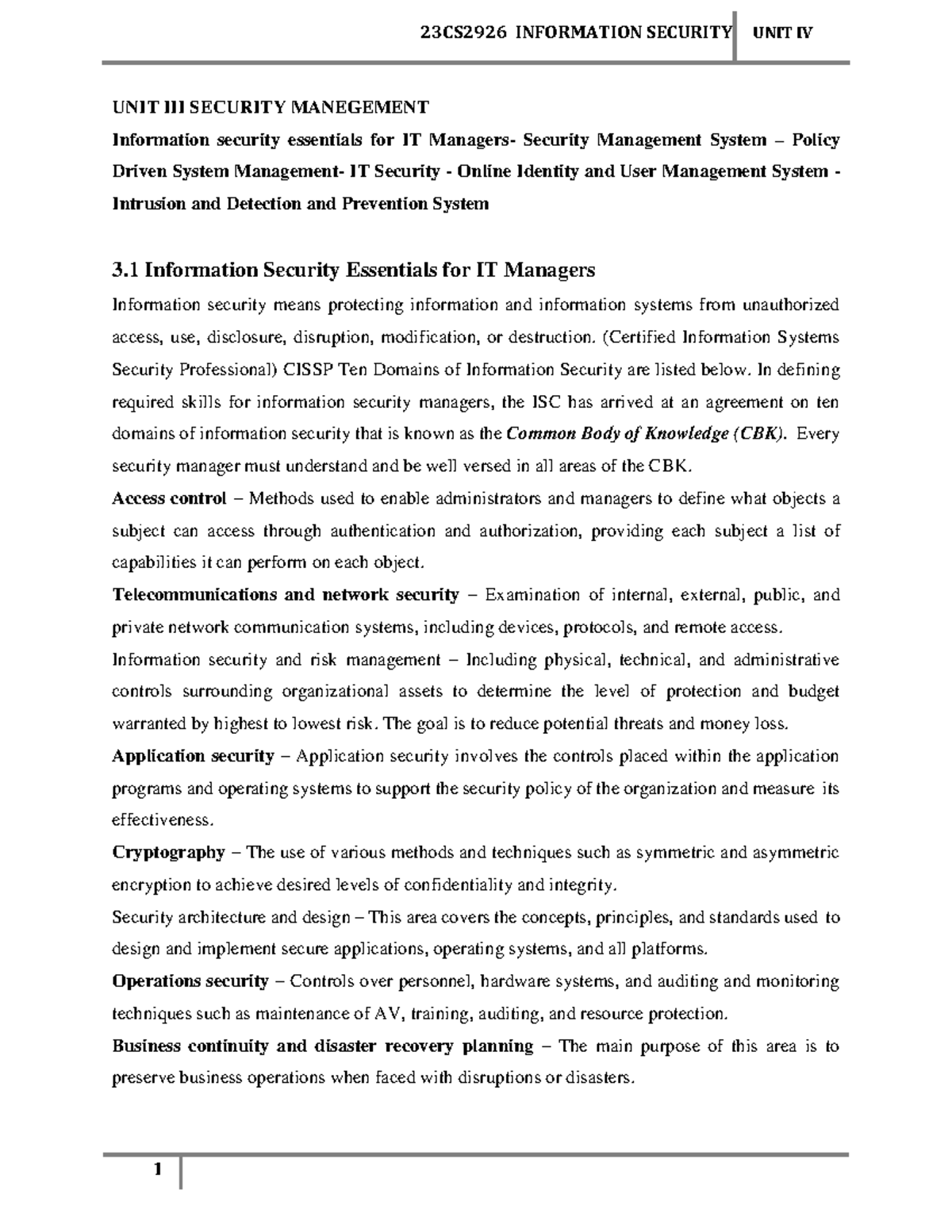 23CS2926 INFORMATION SECURITY UNIT IV

UNIT III SECURITY MANEGEMENT

Information security essentials for IT Managers- Security Management System – Policy Driven System Management- IT Security - Online Identity and User Management System - Intrusion and Detection and Prevention System

3.1 Information Security Essentials for IT Managers

Information security means protecting information and information systems from unauthorized access, use, disclosure, disruption, modification, or destruction. (Certified Information Systems Security Professional) CISSP Ten Domains of Information Security are listed below. In defining required skills for information security managers, the ISC has arrived at an agreement on ten domains of information security that is known as the Common Body of Knowledge (CBK). Every security manager must understand and be well versed in all areas of the CBK.

Access control – Methods used to enable administrators and managers to define what objects a subject can access through authentication and authorization, providing each subject a list of capabilities it can perform on each object.

Telecommunications and network security – Examination of internal, external, public, and private network communication systems, including devices, protocols, and remote access.

Information security and risk management – Including physical, technical, and administrative controls surrounding organizational assets to determine the level of protection and budget warranted by highest to lowest risk. The goal is to reduce potential threats and money loss.

Application security – Application security involves the controls placed within the application programs and operating systems to support the security policy of the organization and measure its effectiveness.

Cryptography – The use of various methods and techniques such as symmetric and asymmetric encryption to achieve desired levels of confidentiality and integrity.

Security architecture and design – This area covers the concepts, principles, and standards used to design and implement secure applications, operating systems, and all platforms.

Operations security – Controls over personnel, hardware systems, and auditing and monitoring techniques such as maintenance of AV, training, auditing, and resource protection.

Business continuity and disaster recovery planning – The main purpose of this area is to preserve business operations when faced with disruptions or disasters.

1